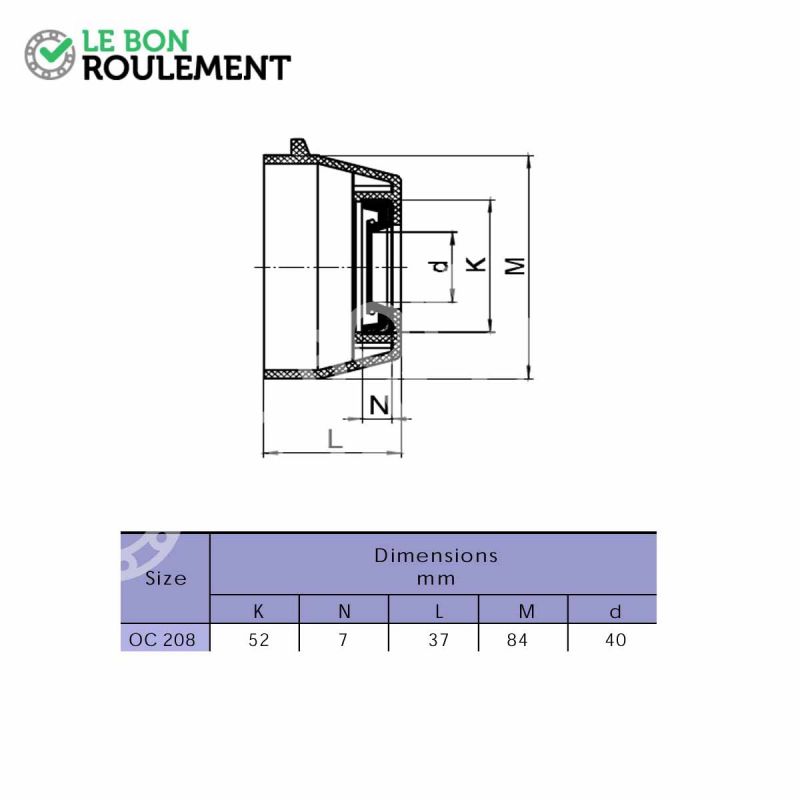 LE BON
ROULEMENT

d
K
M
N
L

| Size | Dimensions mm | | | | |
|---|---|---|---|---|---|
| | K | N | L | M | d |
| OC 208 | 52 | 7 | 37 | 84 | 40 |